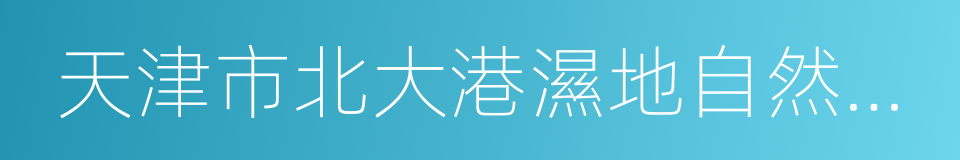 天津市北大港濕地自然...